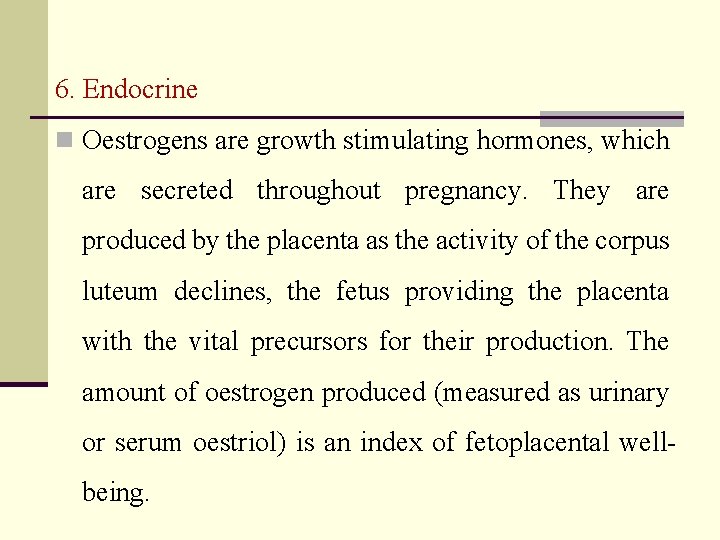 6. Endocrine

• Oestrogens are growth stimulating hormones, which are secreted throughout pregnancy. They are produced by the placenta as the activity of the corpus luteum declines, the fetus providing the placenta with the vital precursors for their production. The amount of oestrogen produced (measured as urinary or serum oestriol) is an index of fetoplacental well-being.